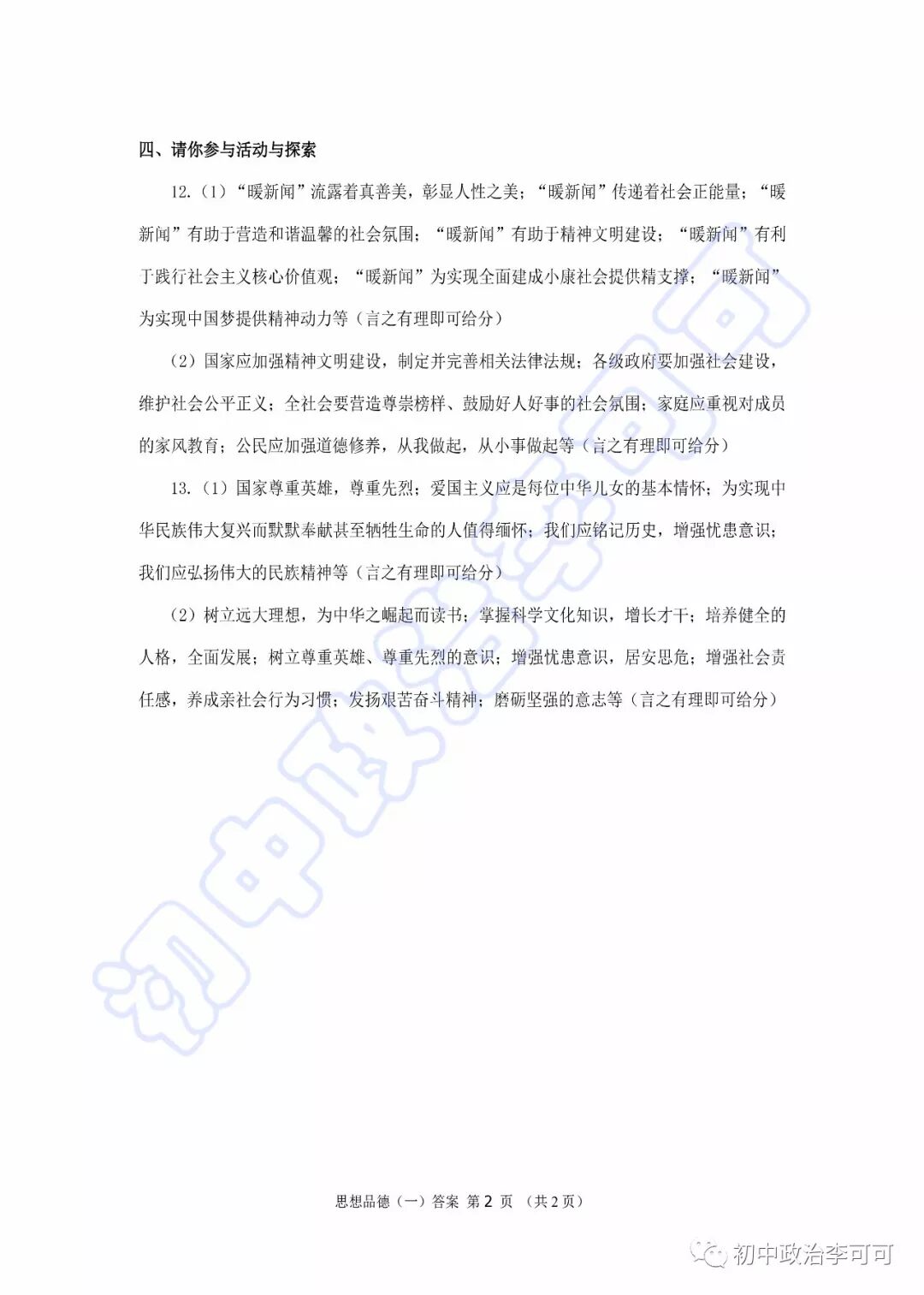 四、请你参与活动与探索

12.（1）“暖新闻”流露着真善美，彰显人性之美；“暖新闻”传递着社会正能量；“暖新闻”有助于营造和谐温馨的社会氛围；“暖新闻”有助于精神文明建设；“暖新闻”有利于践行社会主义核心价值观；“暖新闻”为实现全面建成小康社会提供精支撑；“暖新闻”为实现中国梦提供精神动力等（言之有理即可给分）

（2）国家应加强精神文明建设，制定并完善相关法律法规；各级政府要加强社会建设，维护社会公平正义；全社会要营造尊崇榜样、鼓励好人好事的社会氛围；家庭应重视对成员的家风教育；公民应加强道德修养，从我做起，从小事做起等（言之有理即可给分）

13.（1）国家尊重英雄，尊重先烈；爱国主义应是每位中华儿女的基本情怀；为实现中华民族伟大复兴而默默奉献甚至牺牲生命的人值得缅怀；我们应铭记历史，增强忧患意识；我们应弘扬伟大的民族精神等（言之有理即可给分）

（2）树立远大理想，为中华之崛起而读书；掌握科学文化知识，增长才干；培养健全的人格，全面发展；树立尊重英雄、尊重先烈的意识；增强忧患意识，居安思危；增强社会责任感，养成亲社会行为习惯；发扬艰苦奋斗精神；磨砺坚强的意志等（言之有理即可给分）

思想品德（一）答案 第 2 页 （共 2 页）

初中政治李可可